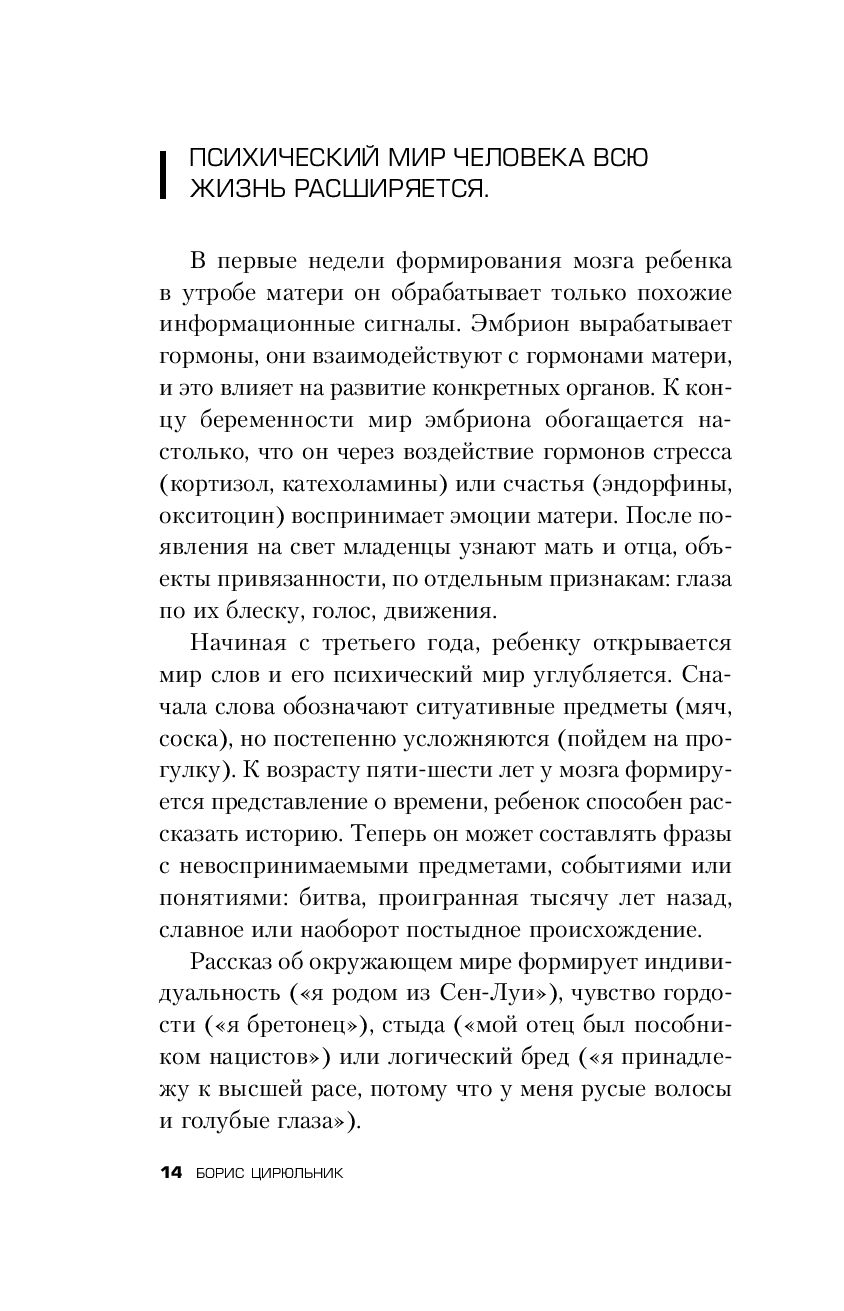 ПСИХИЧЕСКИЙ МИР ЧЕЛОВЕКА ВСЮ ЖИЗНЬ РАСШИРЯЕТСЯ.

В первые недели формирования мозга ребенка в утробе матери он обрабатывает только похожие информационные сигналы. Эмбрион вырабатывает гормоны, они взаимодействуют с гормонами матери, и это влияет на развитие конкретных органов. К концу беременности мир эмбриона обогащается настолько, что он через воздействие гормонов стресса (кортизол, катехоламины) или счастья (эндорфины, окситоцин) воспринимает эмоции матери. После появления на свет младенцы узнают мать и отца, объекты привязанности, по отдельным признакам: глаза по их блеску, голос, движения.

Начиная с третьего года, ребенку открывается мир слов и его психический мир углубляется. Сначала слова обозначают ситуативные предметы (мяч, соска), но постепенно усложняются (пойдем на прогулку). К возрасту пяти-шести лет у мозга формируется представление о времени, ребенок способен рассказать историю. Теперь он может составлять фразы с невоспринимаемыми предметами, событиями или понятиями: битва, проигранная тысячу лет назад, славное или наоборот постыдное происхождение.

Рассказ об окружающем мире формирует индивидуальность («я родом из Сен-Луи»), чувство гордости («я бретонец»), стыда («мой отец был пособником нацистов») или логический бред («я принадлежу к высшей расе, потому что у меня русые волосы и голубые глаза»).

14 БОРИС ЦИРЮЛЬНИК